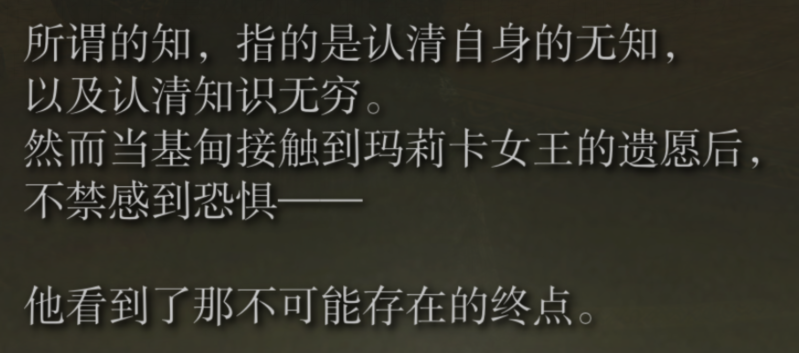 所谓的知，指的是认清自身的无知，
以及认清知识无穷。
然而当基甸接触到玛莉卡女王的遗愿后，
不禁感到恐惧——

他看到了那不可能存在的终点。